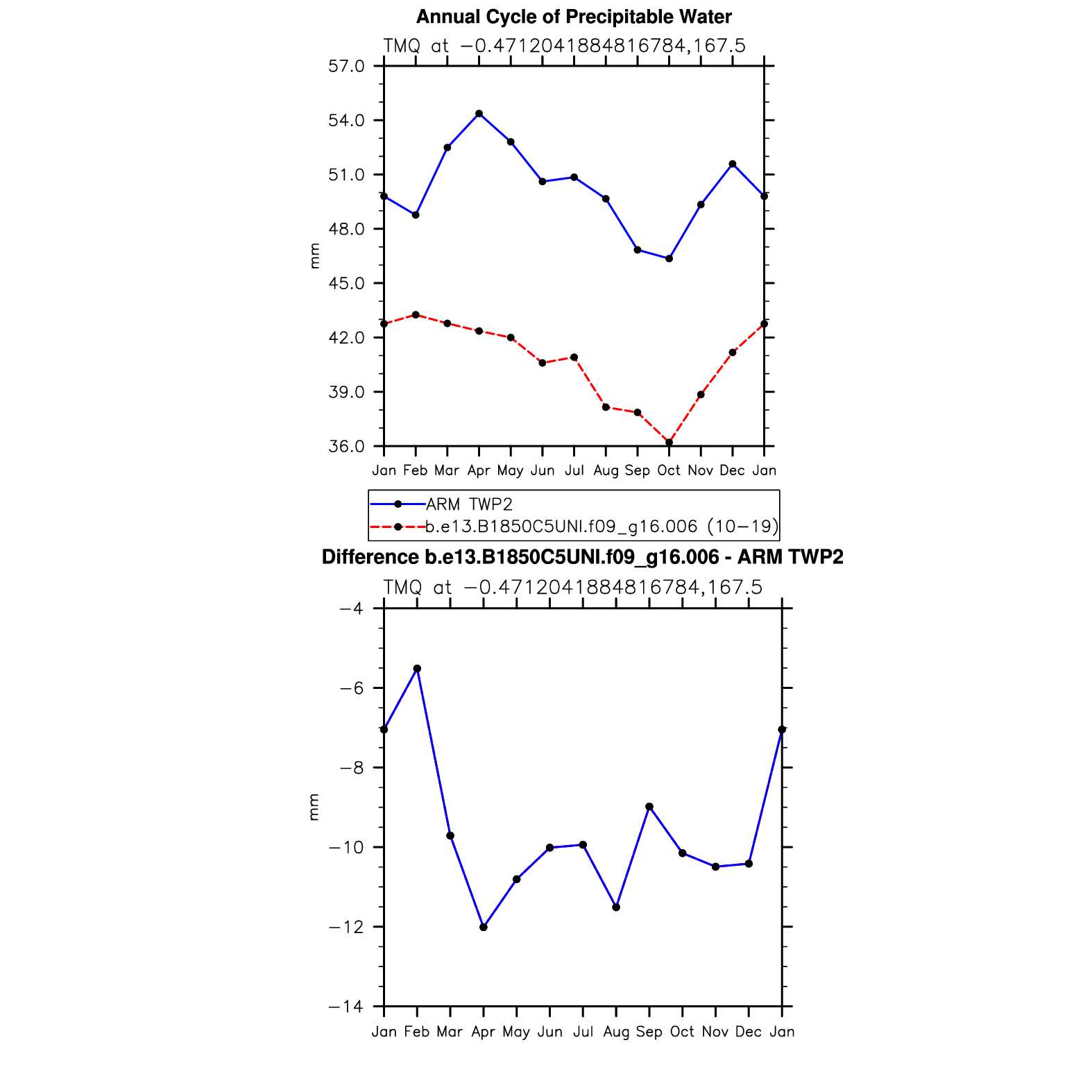 Annual Cycle of Precipitable Water

TMQ at −0.4712041884816784,167.5

57.0
54.0
51.0
48.0
45.0
42.0
39.0
36.0

mm

Jan Feb Mar Apr May Jun Jul Aug Sep Oct Nov Dec Jan

ARM TWP2
b.e13.B1850C5UNI.f09_g16.006 (10−19)

Difference b.e13.B1850C5UNI.f09_g16.006 - ARM TWP2

TMQ at −0.4712041884816784,167.5

−4
−6
−8
−10
−12
−14

mm

Jan Feb Mar Apr May Jun Jul Aug Sep Oct Nov Dec Jan